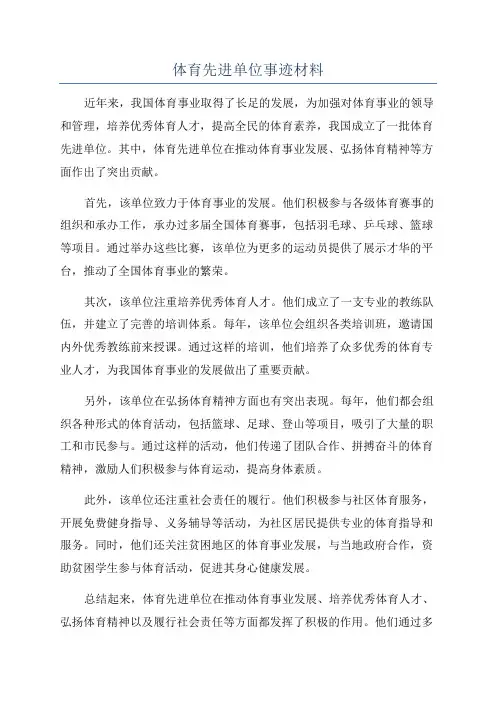 体育先进单位事迹材料

近年来，我国体育事业取得了长足的发展，为加强对体育事业的领导和管理，培养优秀体育人才，提高全民的体育素养，我国成立了一批体育先进单位。其中，体育先进单位在推动体育事业发展、弘扬体育精神等方面作出了突出贡献。

首先，该单位致力于体育事业的发展。他们积极参与各级体育赛事的组织和承办工作，承办过多届全国体育赛事，包括羽毛球、乒乓球、篮球等项目。通过举办这些比赛，该单位为更多的运动员提供了展示才华的平台，推动了全国体育事业的繁荣。

其次，该单位注重培养优秀体育人才。他们成立了一支专业的教练队伍，并建立了完善的培训体系。每年，该单位会组织各类培训班，邀请国内外优秀教练前来授课。通过这样的培训，他们培养了众多优秀的体育专业人才，为我国体育事业的发展做出了重要贡献。

另外，该单位在弘扬体育精神方面也有突出表现。每年，他们都会组织各种形式的体育活动，包括篮球、足球、登山等项目，吸引了大量的职工和市民参与。通过这样的活动，他们传递了团队合作、拼搏奋斗的体育精神，激励人们积极参与体育运动，提高身体素质。

此外，该单位还注重社会责任的履行。他们积极参与社区体育服务，开展免费健身指导、义务辅导等活动，为社区居民提供专业的体育指导和服务。同时，他们还关注贫困地区的体育事业发展，与当地政府合作，资助贫困学生参与体育活动，促进其身心健康发展。

总结起来，体育先进单位在推动体育事业发展、培养优秀体育人才、弘扬体育精神以及履行社会责任等方面都发挥了积极的作用。他们通过多